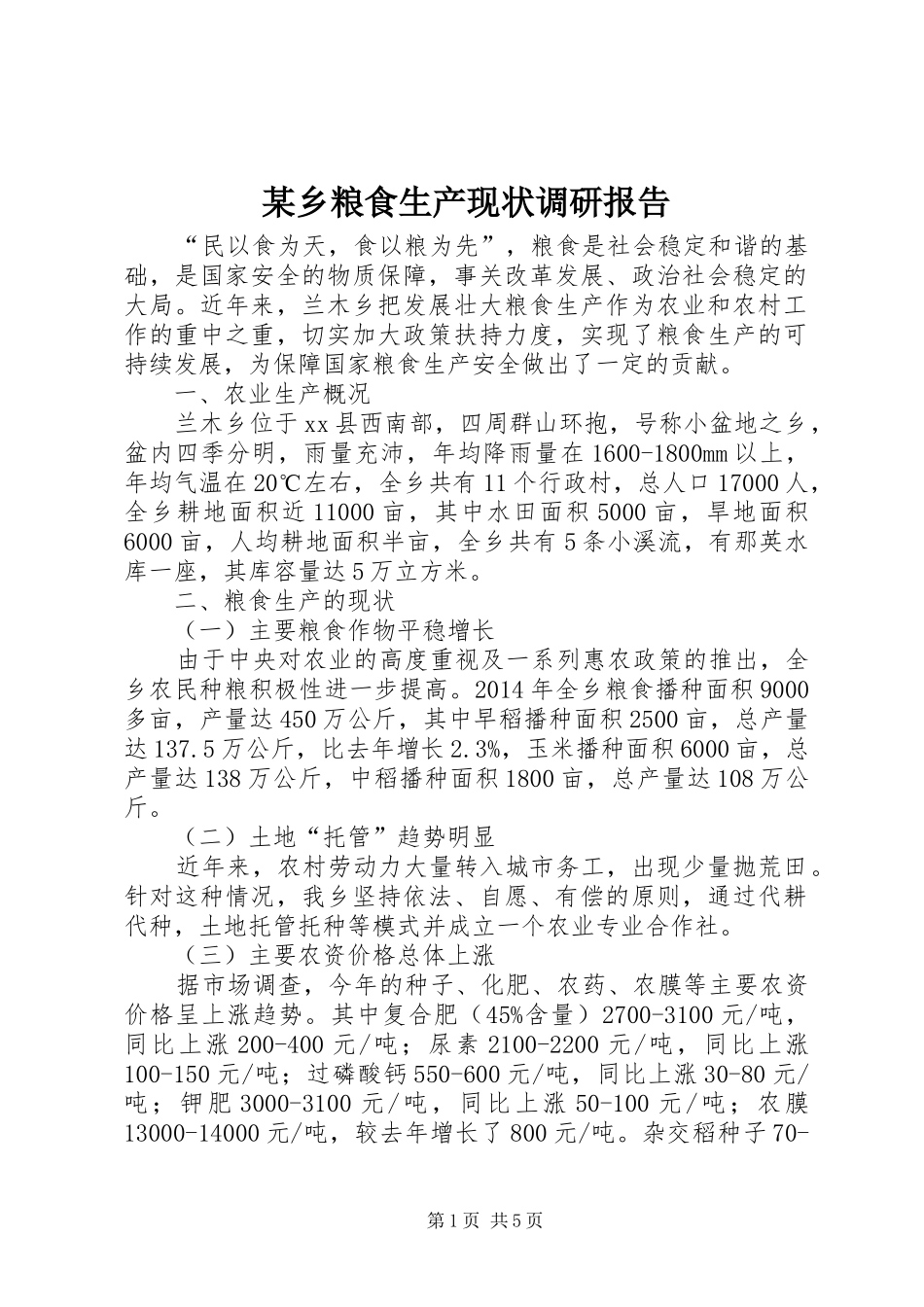 某乡粮食生产现状调研报告

“民以食为天，食以粮为先”，粮食是社会稳定和谐的基础，是国家安全的物质保障，事关改革发展、政治社会稳定的大局。近年来，兰木乡把发展壮大粮食生产作为农业和农村工作的重中之重，切实加大政策扶持力度，实现了粮食生产的可持续发展，为保障国家粮食生产安全做出了一定的贡献。

一、农业生产概况

兰木乡位于xx县西南部，四周群山环抱，号称小盆地之乡，盆内四季分明，雨量充沛，年均降雨量在1600-1800mm以上，年均气温在20℃左右，全乡共有11个行政村，总人口17000人，全乡耕地面积近11000亩，其中水田面积5000亩，旱地面积6000亩，人均耕地面积半亩，全乡共有5条小溪流，有那英水库一座，其库容量达5万立方米。

二、粮食生产的现状

（一）主要粮食作物平稳增长

由于中央对农业的高度重视及一系列惠农政策的推出，全乡农民种粮积极性进一步提高。2014年全乡粮食播种面积9000多亩，产量达450万公斤，其中早稻播种面积2500亩，总产量达137.5万公斤，比去年增长2.3%，玉米播种面积6000亩，总产量达138万公斤，中稻播种面积1800亩，总产量达108万公斤。

（二）土地“托管”趋势明显

近年来，农村劳动力大量转入城市务工，出现少量抛荒田。针对这种情况，我乡坚持依法、自愿、有偿的原则，通过代耕代种，土地托管托种等模式并成立一个农业专业合作社。

（三）主要农资价格总体上涨

据市场调查，今年的种子、化肥、农药、农膜等主要农资价格呈上涨趋势。其中复合肥（45%含量）2700-3100元/吨，同比上涨200-400元/吨；尿素2100-2200元/吨，同比上涨100-150元/吨；过磷酸钙550-600元/吨，同比上涨30-80元/吨；钾肥3000-3100元/吨，同比上涨50-100元/吨；农膜13000-14000元/吨，较去年增长了800元/吨。杂交稻种子70-

第1页 共5页